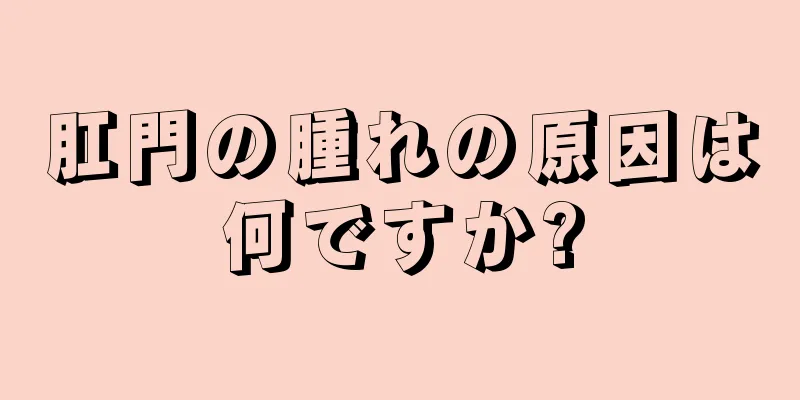 肛門の腫れの原因は何ですか?